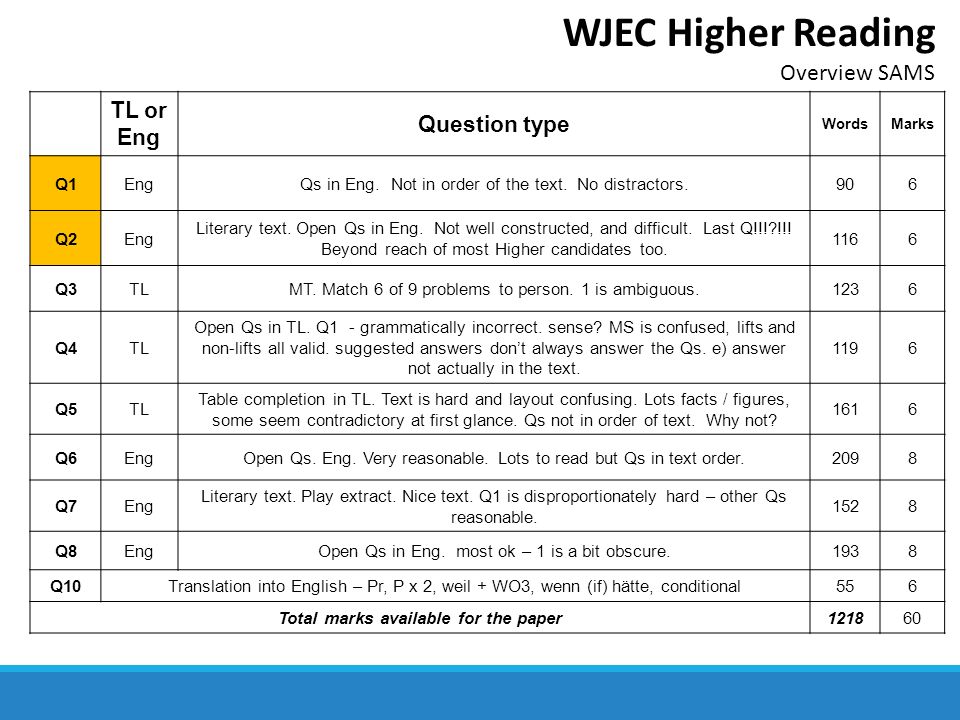 WJEC Higher Reading
Overview SAMS

| | TL or Eng | Question type | Words | Marks |
|---|---|---|---|---|
| Q1 | Eng | Qs in Eng. Not in order of the text. No distractors. | 90 | 6 |
| Q2 | Eng | Literary text. Open Qs in Eng. Not well constructed, and difficult. Last Q!!!?!!! Beyond reach of most Higher candidates too. | 116 | 6 |
| Q3 | TL | MT. Match 6 of 9 problems to person. 1 is ambiguous. | 123 | 6 |
| Q4 | TL | Open Qs in TL. Q1 - grammatically incorrect. sense? MS is confused, lifts and non-lifts all valid. suggested answers don't always answer the Qs. e) answer not actually in the text. | 119 | 6 |
| Q5 | TL | Table completion in TL. Text is hard and layout confusing. Lots facts / figures, some seem contradictory at first glance. Qs not in order of text. Why not? | 161 | 6 |
| Q6 | Eng | Open Qs. Eng. Very reasonable. Lots to read but Qs in text order. | 209 | 8 |
| Q7 | Eng | Literary text. Play extract. Nice text. Q1 is disproportionately hard – other Qs reasonable. | 152 | 8 |
| Q8 | Eng | Open Qs in Eng. most ok – 1 is a bit obscure. | 193 | 8 |
| Q10 | Translation into English – Pr, P x 2, weil + WO3, wenn (if) hätte, conditional | | 55 | 6 |
| Total marks available for the paper | | | 1218 | 60 |